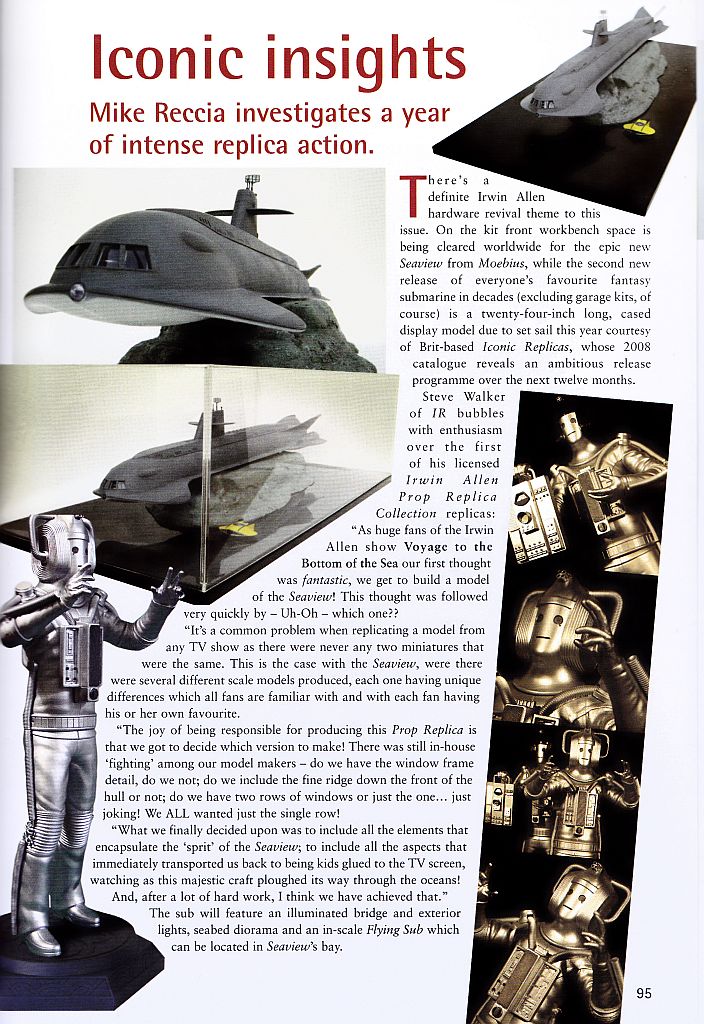 Iconic insights

Mike Reccia investigates a year of intense replica action.

There's a definite Irwin Allen hardware revival theme to this issue. On the kit front workbench space is being cleared worldwide for the epic new Seaview from Moebius, while the second new release of everyone's favourite fantasy submarine in decades (excluding garage kits, of course) is a twenty-four-inch long, cased display model due to set sail this year courtesy of Brit-based Iconic Replicas, whose 2008 catalogue reveals an ambitious release programme over the next twelve months.

Steve Walker of IR bubbles with enthusiasm over the first of his licensed Irwin Allen Prop Replica Collection replicas:

"As huge fans of the Irwin Allen show Voyage to the Bottom of the Sea our first thought was fantastic, we get to build a model of the Seaview! This thought was followed very quickly by – Uh-Oh – which one??

"It's a common problem when replicating a model from any TV show as there were never any two miniatures that were the same. This is the case with the Seaview, were there were several different scale models produced, each one having unique differences which all fans are familiar with and with each fan having his or her own favourite.

"The joy of being responsible for producing this Prop Replica is that we got to decide which version to make! There was still in-house 'fighting' among our model makers – do we have the window frame detail, do we not; do we include the fine ridge down the front of the hull or not; do we have two rows of windows or just the one... just joking! We ALL wanted just the single row!

"What we finally decided upon was to include all the elements that encapsulate the 'sprit' of the Seaview; to include all the aspects that immediately transported us back to being kids glued to the TV screen, watching as this majestic craft ploughed its way through the oceans! And, after a lot of hard work, I think we have achieved that."

The sub will feature an illuminated bridge and exterior lights, seabed diorama and an in-scale Flying Sub which can be located in Seaview's bay.

95